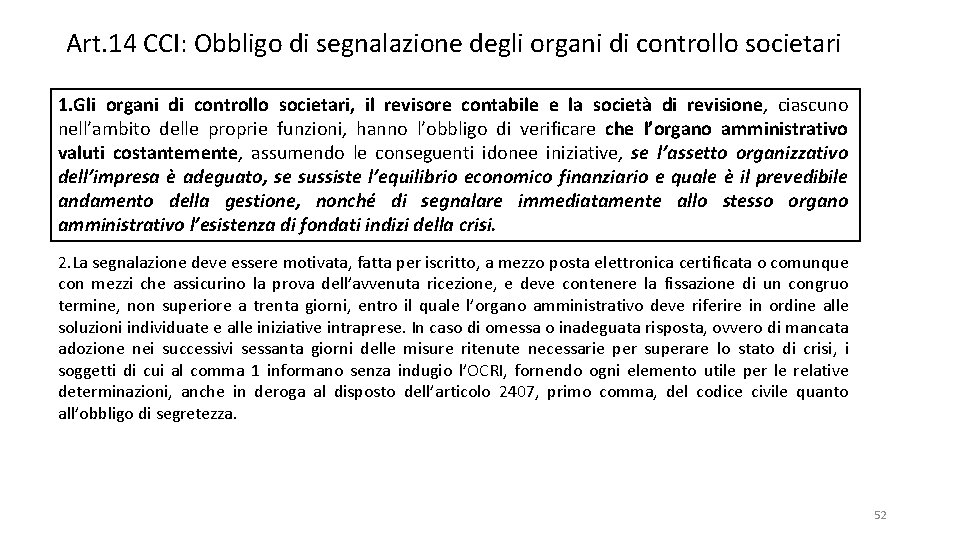 Art.14 CCI: Obbligo di segnalazione degli organi di controllo societari

1.Gli organi di controllo societari, il revisore contabile e la società di revisione, ciascuno nell'ambito delle proprie funzioni, hanno l'obbligo di verificare che l'organo amministrativo valuti costantemente, assumendo le conseguenti idonee iniziative, se l'assetto organizzativo dell'impresa è adeguato, se sussiste l'equilibrio economico finanziario e quale è il prevedibile andamento della gestione, nonché di segnalare immediatamente allo stesso organo amministrativo l'esistenza di fondati indizi della crisi.

2.La segnalazione deve essere motivata, fatta per iscritto, a mezzo posta elettronica certificata o comunque con mezzi che assicurino la prova dell'avvenuta ricezione, e deve contenere la fissazione di un congruo termine, non superiore a trenta giorni, entro il quale l'organo amministrativo deve riferire in ordine alle soluzioni individuate e alle iniziative intraprese. In caso di omessa o inadeguata risposta, ovvero di mancata adozione nei successivi sessanta giorni delle misure ritenute necessarie per superare lo stato di crisi, i soggetti di cui al comma 1 informano senza indugio l'OCRI, fornendo ogni elemento utile per le relative determinazioni, anche in deroga al disposto dell'articolo 2407, primo comma, del codice civile quanto all'obbligo di segretezza.

52